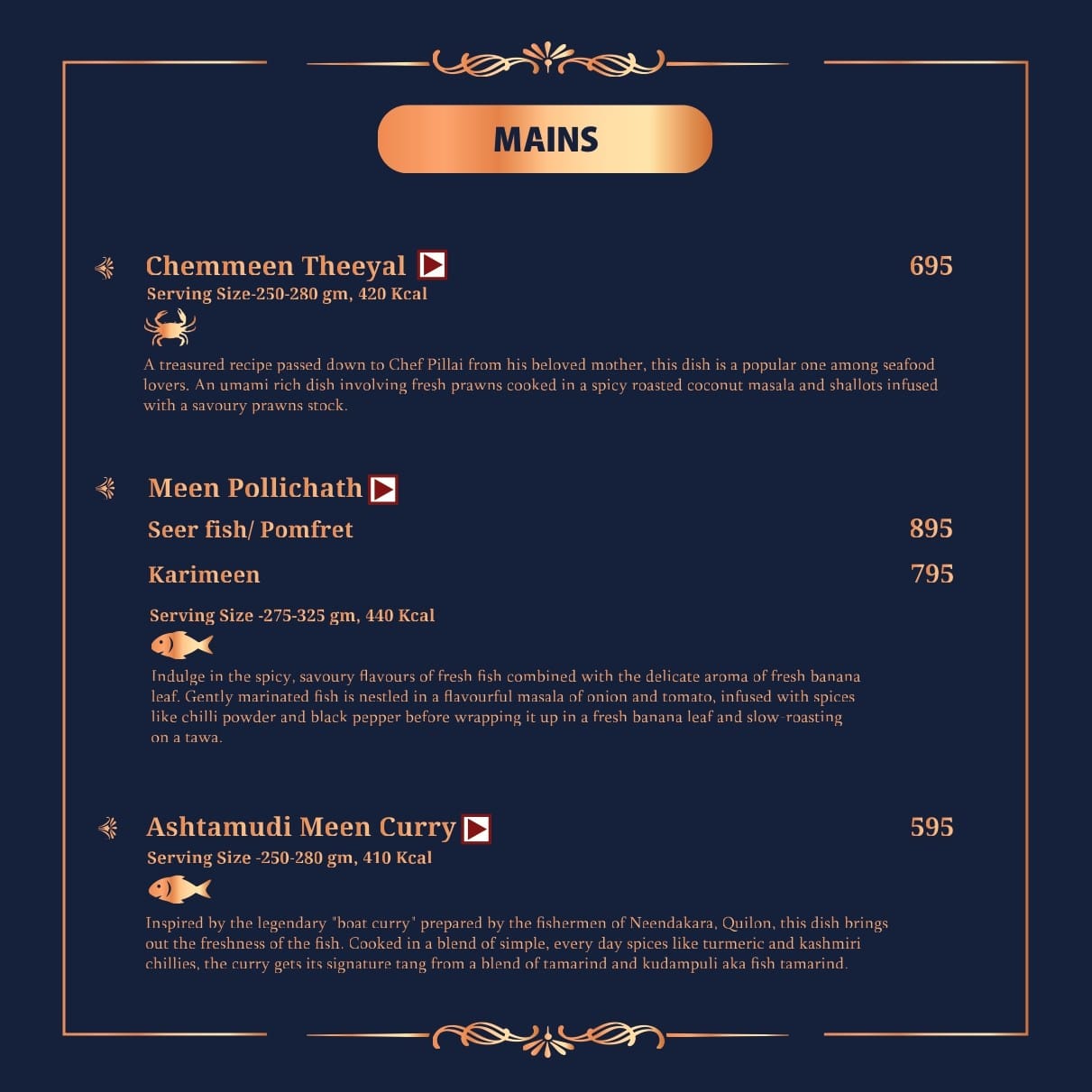 MAINS

Chemmeen Theeyal 695

Serving Size-250-280 gm, 420 Kcal

A treasured recipe passed down to Chef Pillai from his beloved mother, this dish is a popular one among seafood lovers. An umami rich dish involving fresh prawns cooked in a spicy roasted coconut masala and shallots infused with a savoury prawns stock.

Meen Pollichath

Seer fish/ Pomfret 895

Karimeen 795

Serving Size -275-325 gm, 440 Kcal

Indulge in the spicy, savoury flavours of fresh fish combined with the delicate aroma of fresh banana leaf. Gently marinated fish is nestled in a flavourful masala of onion and tomato, infused with spices like chilli powder and black pepper before wrapping it up in a fresh banana leaf and slow-roasting on a tawa.

Ashtamudi Meen Curry 595

Serving Size -250-280 gm, 410 Kcal

Inspired by the legendary "boat curry" prepared by the fishermen of Neendakara, Quilon, this dish brings out the freshness of the fish. Cooked in a blend of simple, every day spices like turmeric and kashmiri chillies, the curry gets its signature tang from a blend of tamarind and kudampuli aka fish tamarind.